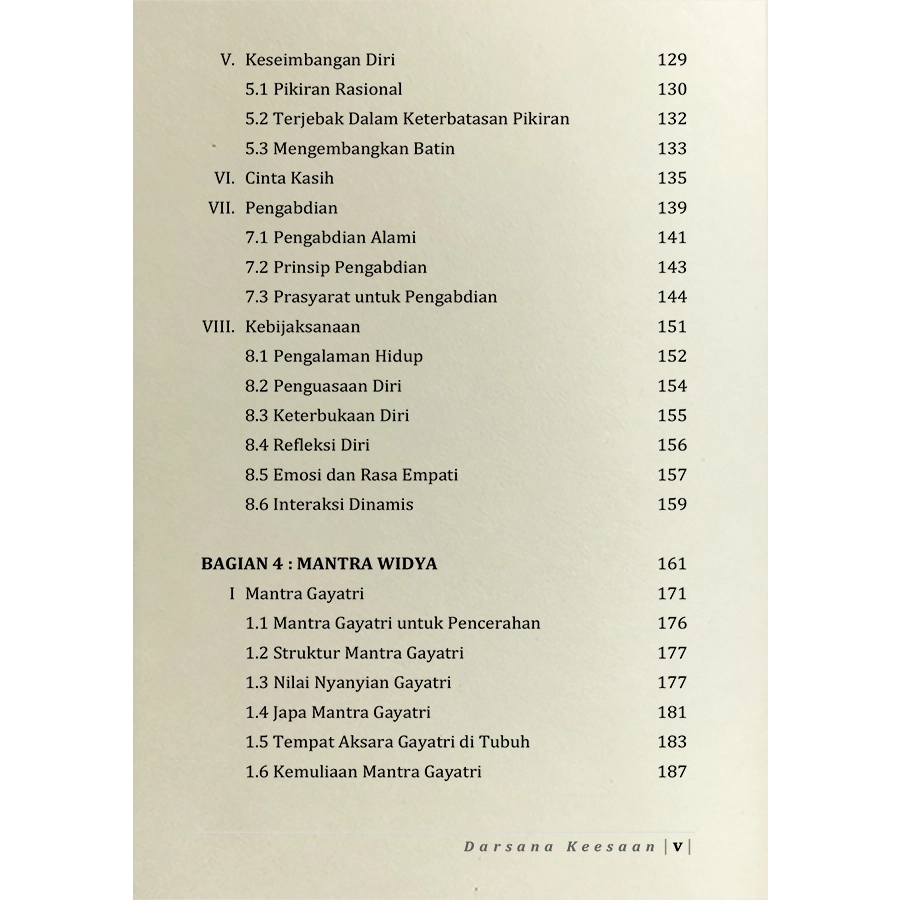 V. Keseimbangan Diri 129
5.1 Pikiran Rasional 130
5.2 Terjebak Dalam Keterbatasan Pikiran 132
5.3 Mengembangkan Batin 133
VI. Cinta Kasih 135
VII. Pengabdian 139
7.1 Pengabdian Alami 141
7.2 Prinsip Pengabdian 143
7.3 Prasyarat untuk Pengabdian 144
VIII. Kebijaksanaan 151
8.1 Pengalaman Hidup 152
8.2 Penguasaan Diri 154
8.3 Keterbukaan Diri 155
8.4 Refleksi Diri 156
8.5 Emosi dan Rasa Empati 157
8.6 Interaksi Dinamis 159

BAGIAN 4 : MANTRA WIDYA 161
I Mantra Gayatri 171
1.1 Mantra Gayatri untuk Pencerahan 176
1.2 Struktur Mantra Gayatri 177
1.3 Nilai Nyanyian Gayatri 177
1.4 Japa Mantra Gayatri 181
1.5 Tempat Aksara Gayatri di Tubuh 183
1.6 Kemuliaan Mantra Gayatri 187

Darsana Keesaan | v |